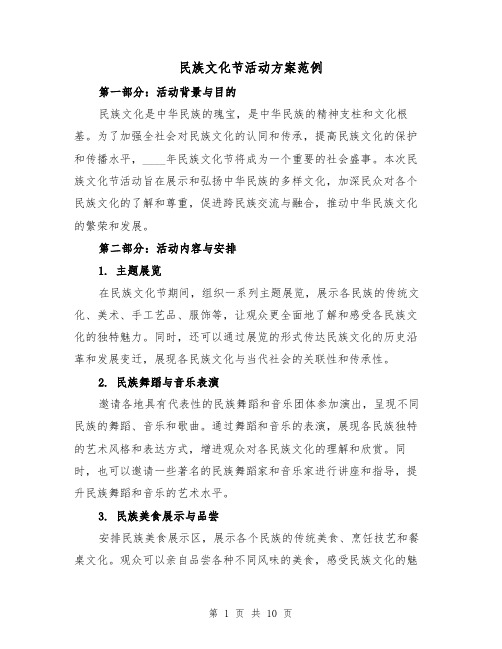 民族文化节活动方案范例

第一部分：活动背景与目的

民族文化是中华民族的瑰宝，是中华民族的精神支柱和文化根基。为了加强全社会对民族文化的认同和传承，提高民族文化的保护和传播水平，____年民族文化节将成为一个重要的社会盛事。本次民族文化节活动旨在展示和弘扬中华民族的多样文化，加深民众对各个民族文化的了解和尊重，促进跨民族交流与融合，推动中华民族文化的繁荣和发展。

第二部分：活动内容与安排

1. 主题展览

在民族文化节期间，组织一系列主题展览，展示各民族的传统文化、美术、手工艺品、服饰等，让观众更全面地了解和感受各民族文化的独特魅力。同时，还可以通过展览的形式传达民族文化的历史沿革和发展变迁，展现各民族文化与当代社会的关联性和传承性。

2. 民族舞蹈与音乐表演

邀请各地具有代表性的民族舞蹈和音乐团体参加演出，呈现不同民族的舞蹈、音乐和歌曲。通过舞蹈和音乐的表演，展现各民族独特的艺术风格和表达方式，增进观众对各民族文化的理解和欣赏。同时，也可以邀请一些著名的民族舞蹈家和音乐家进行讲座和指导，提升民族舞蹈和音乐的艺术水平。

3. 民族美食展示与品尝

安排民族美食展示区，展示各个民族的传统美食、烹饪技艺和餐桌文化。观众可以亲自品尝各种不同风味的美食，感受民族文化的魅

第 1 页 共 10 页